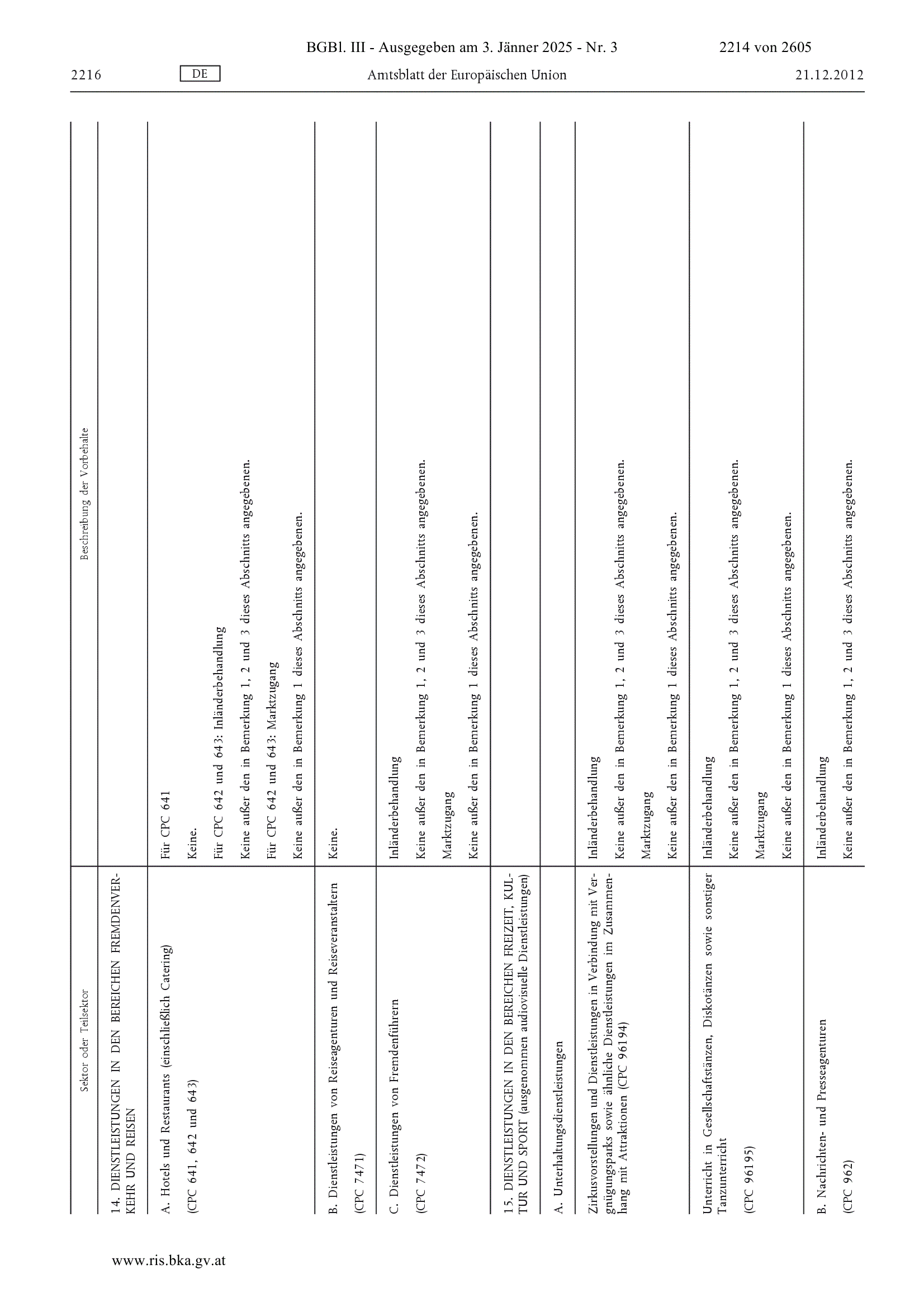 BGBl. III - Ausgegeben am 3. Jänner 2025 - Nr. 3

2214 von 2605

2216

DE

Amtsblatt der Europäischen Union

21.12.2012

| Sektor oder Teilsektor | Beschreibung der Vorbehalte |
|---|---|
| 14. DIENSTLEISTUNGEN IN DEN BEREICHEN FREMDENVERKEHR UND REISEN | |
| A. Hotels und Restaurants (einschließlich Catering) (CPC 641, 642 und 643) | Für CPC 641 Keine. Für CPC 642 und 643: Inländerbehandlung Keine außer den in Bemerkung 1, 2 und 3 dieses Abschnitts angegebenen. Für CPC 642 und 643: Marktzugang Keine außer den in Bemerkung 1 dieses Abschnitts angegebenen. |
| B. Dienstleistungen von Reiseagenturen und Reiseveranstaltern (CPC 7471) | Keine. |
| C. Dienstleistungen von Fremdenführern (CPC 7472) | Inländerbehandlung Keine außer den in Bemerkung 1, 2 und 3 dieses Abschnitts angegebenen. Marktzugang Keine außer den in Bemerkung 1 dieses Abschnitts angegebenen. |
| 15. DIENSTLEISTUNGEN IN DEN BEREICHEN FREIZEIT, KULTUR UND SPORT (ausgenommen audiovisuelle Dienstleistungen) | |
| A. Unterhaltungsdienstleistungen | |
| Zirkusvorstellungen und Dienstleistungen in Verbindung mit Vergnügungsparks sowie ähnliche Dienstleistungen im Zusammenhang mit Attraktionen (CPC 96194) | Inländerbehandlung Keine außer den in Bemerkung 1, 2 und 3 dieses Abschnitts angegebenen. Marktzugang Keine außer den in Bemerkung 1 dieses Abschnitts angegebenen. |
| Unterricht in Gesellschaftstänzen, Diskotänzen sowie sonstiger Tanzunterricht (CPC 96195) | Inländerbehandlung Keine außer den in Bemerkung 1, 2 und 3 dieses Abschnitts angegebenen. Marktzugang Keine außer den in Bemerkung 1 dieses Abschnitts angegebenen. |
| B. Nachrichten- und Presseagenturen (CPC 962) | Inländerbehandlung Keine außer den in Bemerkung 1, 2 und 3 dieses Abschnitts angegebenen. |

www.ris.bka.gv.at